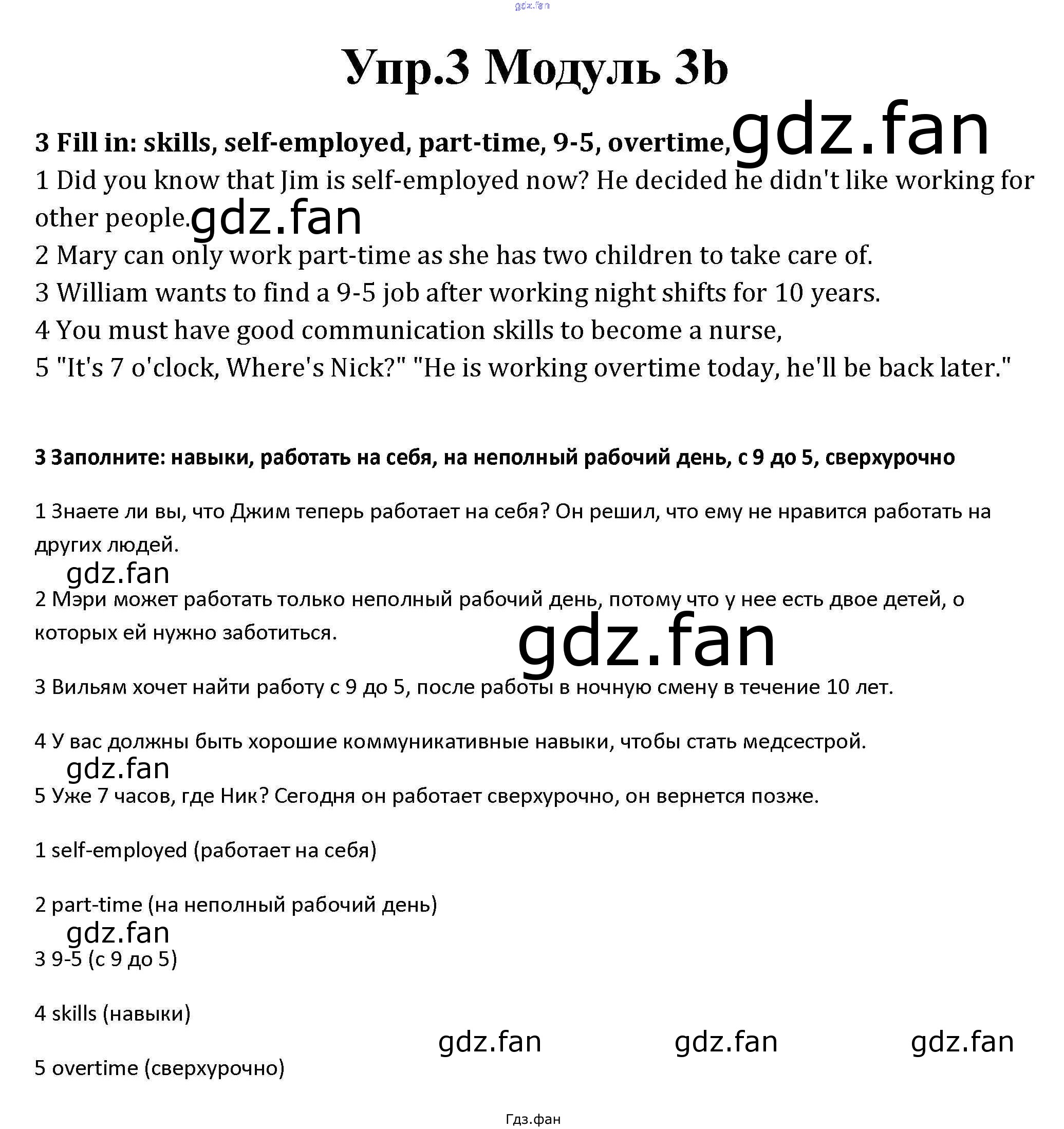 Упр.3 Модуль 3b

3 Fill in: skills, self-employed, part-time, 9-5, overtime,

1 Did you know that Jim is self-employed now? He decided he didn't like working for other people.

2 Mary can only work part-time as she has two children to take care of.

3 William wants to find a 9-5 job after working night shifts for 10 years.

4 You must have good communication skills to become a nurse,

5 "It's 7 o'clock, Where's Nick?" "He is working overtime today, he'll be back later."

3 Заполните: навыки, работать на себя, на неполный рабочий день, с 9 до 5, сверхурочно

1 Знаете ли вы, что Джим теперь работает на себя? Он решил, что ему не нравится работать на других людей.

2 Мэри может работать только неполный рабочий день, потому что у нее есть двое детей, о которых ей нужно заботиться.

3 Вильям хочет найти работу с 9 до 5, после работы в ночную смену в течение 10 лет.

4 У вас должны быть хорошие коммуникативные навыки, чтобы стать медсестрой.

5 Уже 7 часов, где Ник? Сегодня он работает сверхурочно, он вернется позже.

1 self-employed (работает на себя)

2 part-time (на неполный рабочий день)

3 9-5 (с 9 до 5)

4 skills (навыки)

5 overtime (сверхурочно)

Гдз.фан

gdz.fan